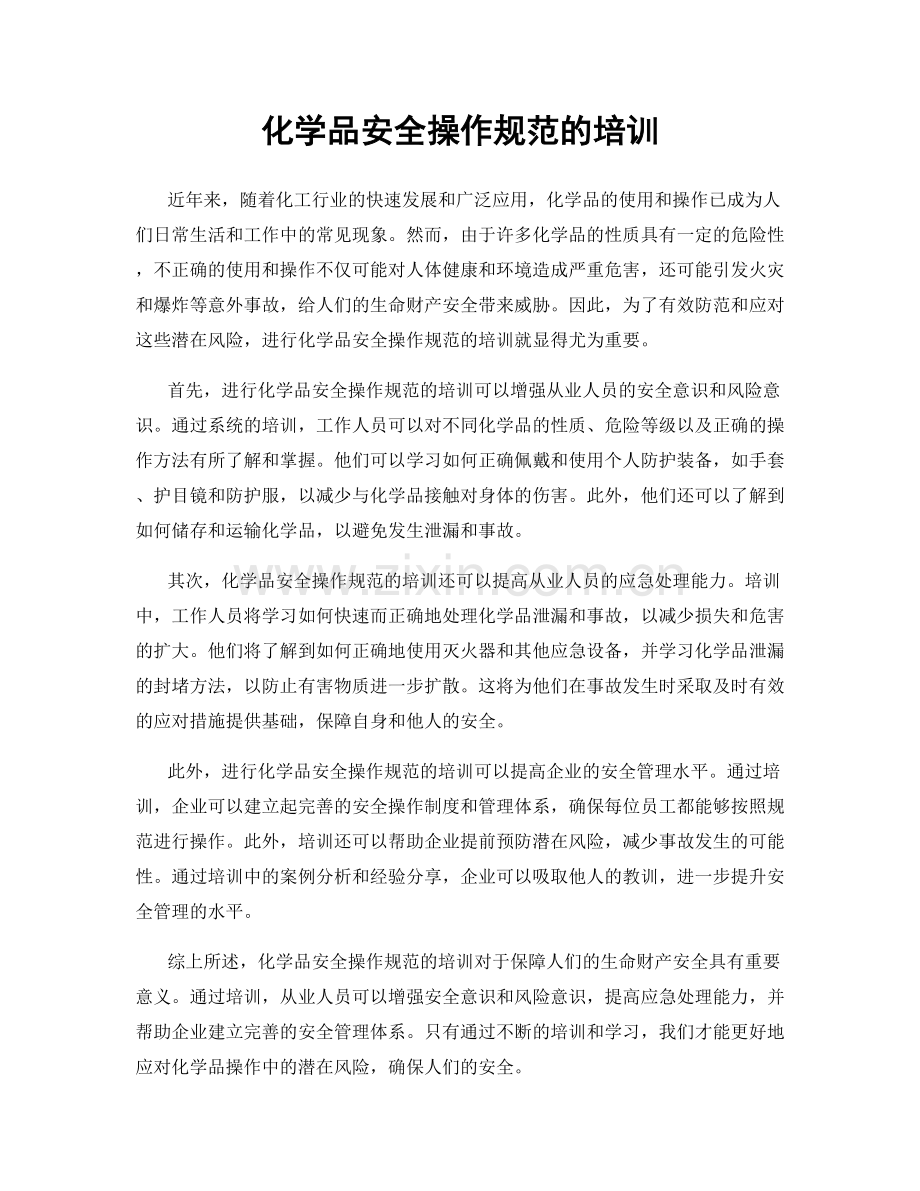 化学品安全操作规范的培训

近年来，随着化工行业的快速发展和广泛应用，化学品的使用和操作已成为人们日常生活和工作中的常见现象。然而，由于许多化学品的性质具有一定的危险性，不正确的使用和操作不仅可能对人体健康和环境造成严重危害，还可能引发火灾和爆炸等意外事故，给人们的生命财产安全带来威胁。因此，为了有效防范和应对这些潜在风险，进行化学品安全操作规范的培训就显得尤为重要。

首先，进行化学品安全操作规范的培训可以增强从业人员的安全意识和风险意识。通过系统的培训，工作人员可以对不同化学品的性质、危险等级以及正确的操作方法有所了解和掌握。他们可以学习如何正确佩戴和使用个人防护装备，如手套、护目镜和防护服，以减少与化学品接触对身体的伤害。此外，他们还可以了解到如何储存和运输化学品，以避免发生泄漏和事故。

其次，化学品安全操作规范的培训还可以提高从业人员的应急处理能力。培训中，工作人员将学习如何快速而正确地处理化学品泄漏和事故，以减少损失和危害的扩大。他们将了解到如何正确地使用灭火器和其他应急设备，并学习化学品泄漏的封堵方法，以防止有害物质进一步扩散。这将为他们在事故发生时采取及时有效的应对措施提供基础，保障自身和他人的安全。

此外，进行化学品安全操作规范的培训可以提高企业的安全管理水平。通过培训，企业可以建立起完善的安全操作制度和管理体系，确保每位员工都能够按照规范进行操作。此外，培训还可以帮助企业提前预防潜在风险，减少事故发生的可能性。通过培训中的案例分析和经验分享，企业可以吸取他人的教训，进一步提升安全管理的水平。

综上所述，化学品安全操作规范的培训对于保障人们的生命财产安全具有重要意义。通过培训，从业人员可以增强安全意识和风险意识，提高应急处理能力，并帮助企业建立完善的安全管理体系。只有通过不断的培训和学习，我们才能更好地应对化学品操作中的潜在风险，确保人们的安全。

www.zixin.com.cn